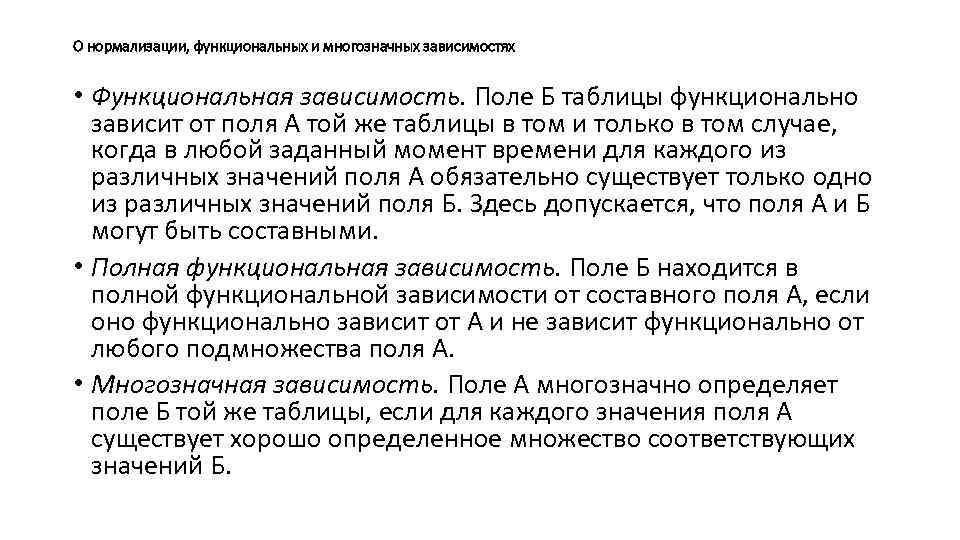 О нормализации, функциональных и многозначных зависимостях

• Функциональная зависимость. Поле Б таблицы функционально зависит от поля А той же таблицы в том и только в том случае, когда в любой заданный момент времени для каждого из различных значений поля А обязательно существует только одно из различных значений поля Б. Здесь допускается, что поля А и Б могут быть составными.

• Полная функциональная зависимость. Поле Б находится в полной функциональной зависимости от составного поля А, если оно функционально зависит от А и не зависит функционально от любого подмножества поля А.

• Многозначная зависимость. Поле А многозначно определяет поле Б той же таблицы, если для каждого значения поля А существует хорошо определенное множество соответствующих значений Б.